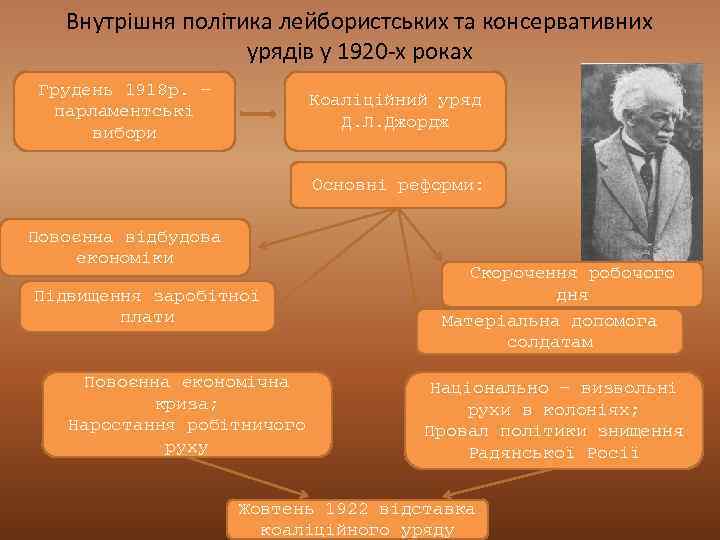 Внутрішня політика лейбористських та консервативних урядів у 1920-х роках

Грудень 1918р. – парламентські вибори

Коаліційний уряд Д.Л.Джордж

Основні реформи:

Повоєнна відбудова економіки

Підвищення заробітної плати

Скорочення робочого дня

Матеріальна допомога солдатам

Повоєнна економічна криза;
Наростання робітничого руху

Національно – визвольні рухи в колоніях;
Провал політики знищення Радянської Росії

Жовтень 1922 відставка коаліційного уряду